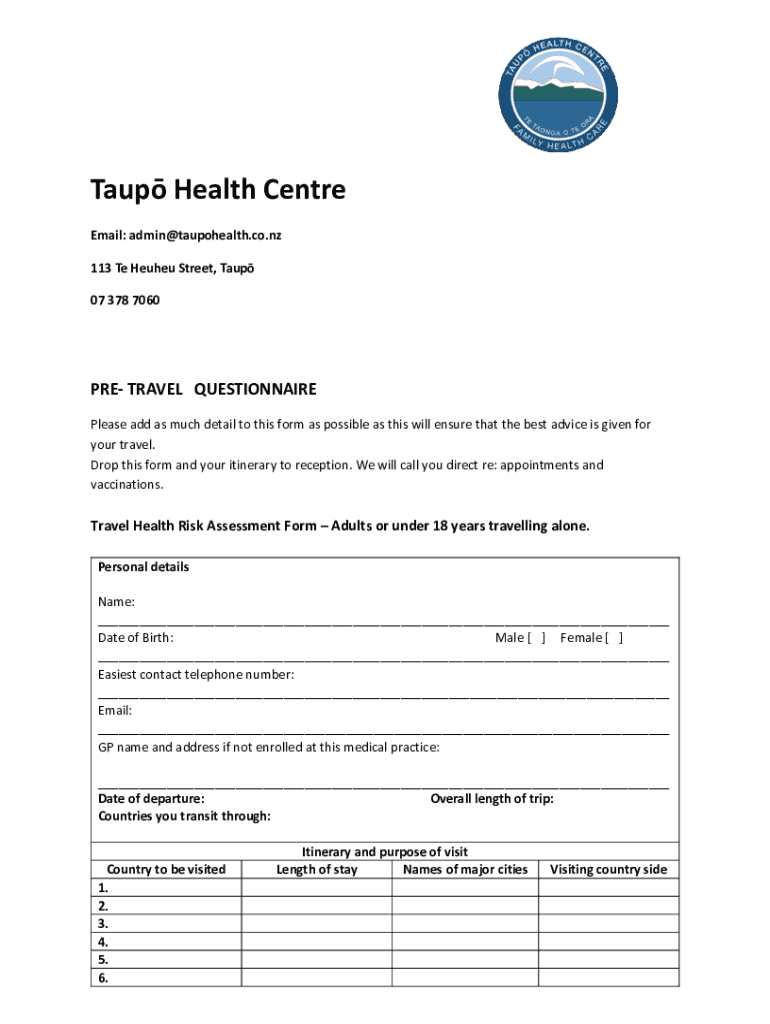 TAUPŌ HEALTH CENTRE
TE TAONGA O TE ORA
FAMILY HEALTH CARE

Taupō Health Centre

Email: admin@taupohealth.co.nz

113 Te Heuheu Street, Taupō

07 378 7060

PRE- TRAVEL QUESTIONNAIRE

Please add as much detail to this form as possible as this will ensure that the best advice is given for your travel.
Drop this form and your itinerary to reception. We will call you direct re: appointments and vaccinations.

Travel Health Risk Assessment Form – Adults or under 18 years travelling alone.

Personal details

Name:

Date of Birth: Male [ ] Female [ ]

Easiest contact telephone number:

Email:

GP name and address if not enrolled at this medical practice:

Date of departure: Overall length of trip:
Countries you transit through:

Itinerary and purpose of visit

| Country to be visited | Length of stay | Names of major cities | Visiting country side |
|---|---|---|---|
| 1. | | | |
| 2. | | | |
| 3. | | | |
| 4. | | | |
| 5. | | | |
| 6. | | | |